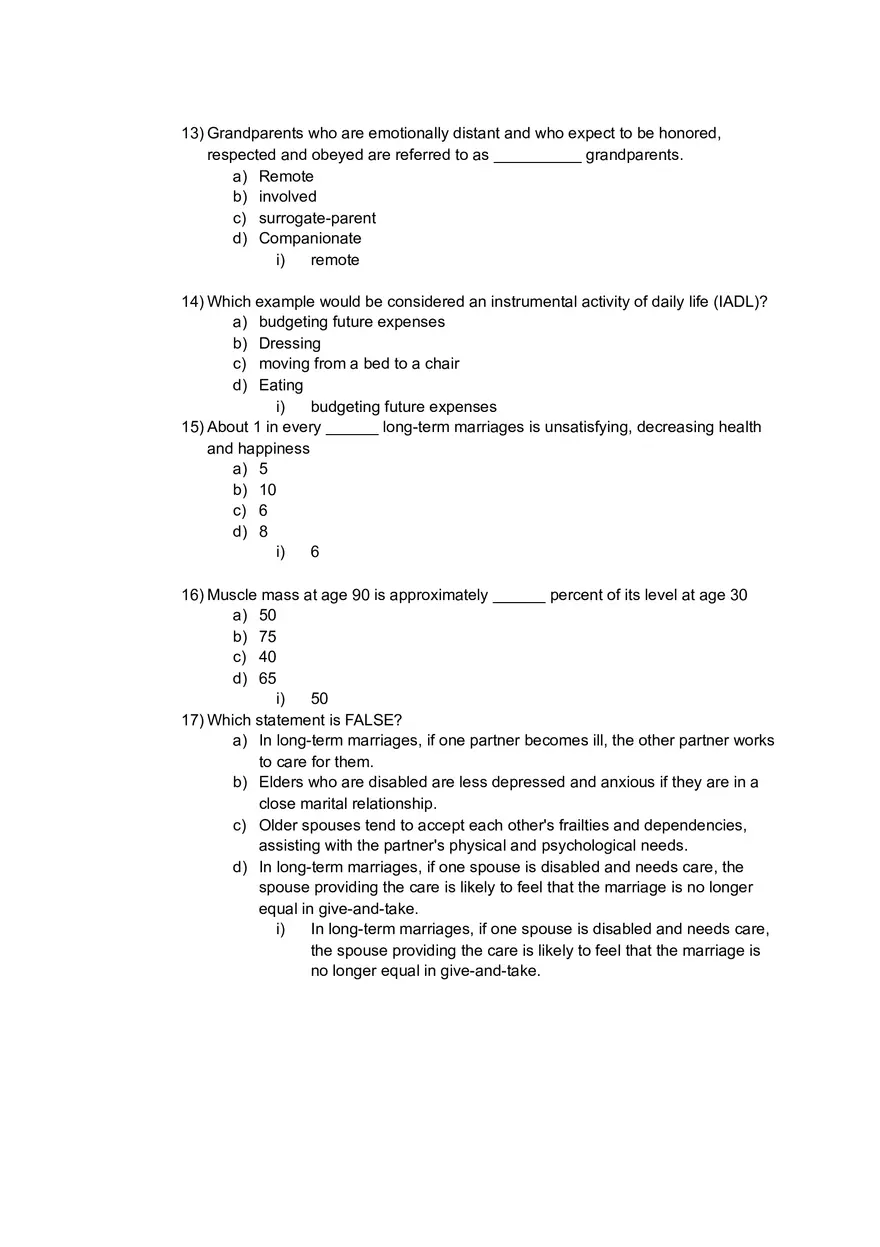 13) Grandparents who are emotionally distant and who expect to be honored, respected and obeyed are referred to as __________ grandparents.
a) Remote
b) involved
c) surrogate-parent
d) Companionate
i) remote

14) Which example would be considered an instrumental activity of daily life (IADL)?
a) budgeting future expenses
b) Dressing
c) moving from a bed to a chair
d) Eating
i) budgeting future expenses

15) About 1 in every ______ long-term marriages is unsatisfying, decreasing health and happiness
a) 5
b) 10
c) 6
d) 8
i) 6

16) Muscle mass at age 90 is approximately ______ percent of its level at age 30
a) 50
b) 75
c) 40
d) 65
i) 50

17) Which statement is FALSE?
a) In long-term marriages, if one partner becomes ill, the other partner works to care for them.
b) Elders who are disabled are less depressed and anxious if they are in a close marital relationship.
c) Older spouses tend to accept each other's frailties and dependencies, assisting with the partner's physical and psychological needs.
d) In long-term marriages, if one spouse is disabled and needs care, the spouse providing the care is likely to feel that the marriage is no longer equal in give-and-take.
i) In long-term marriages, if one spouse is disabled and needs care, the spouse providing the care is likely to feel that the marriage is no longer equal in give-and-take.